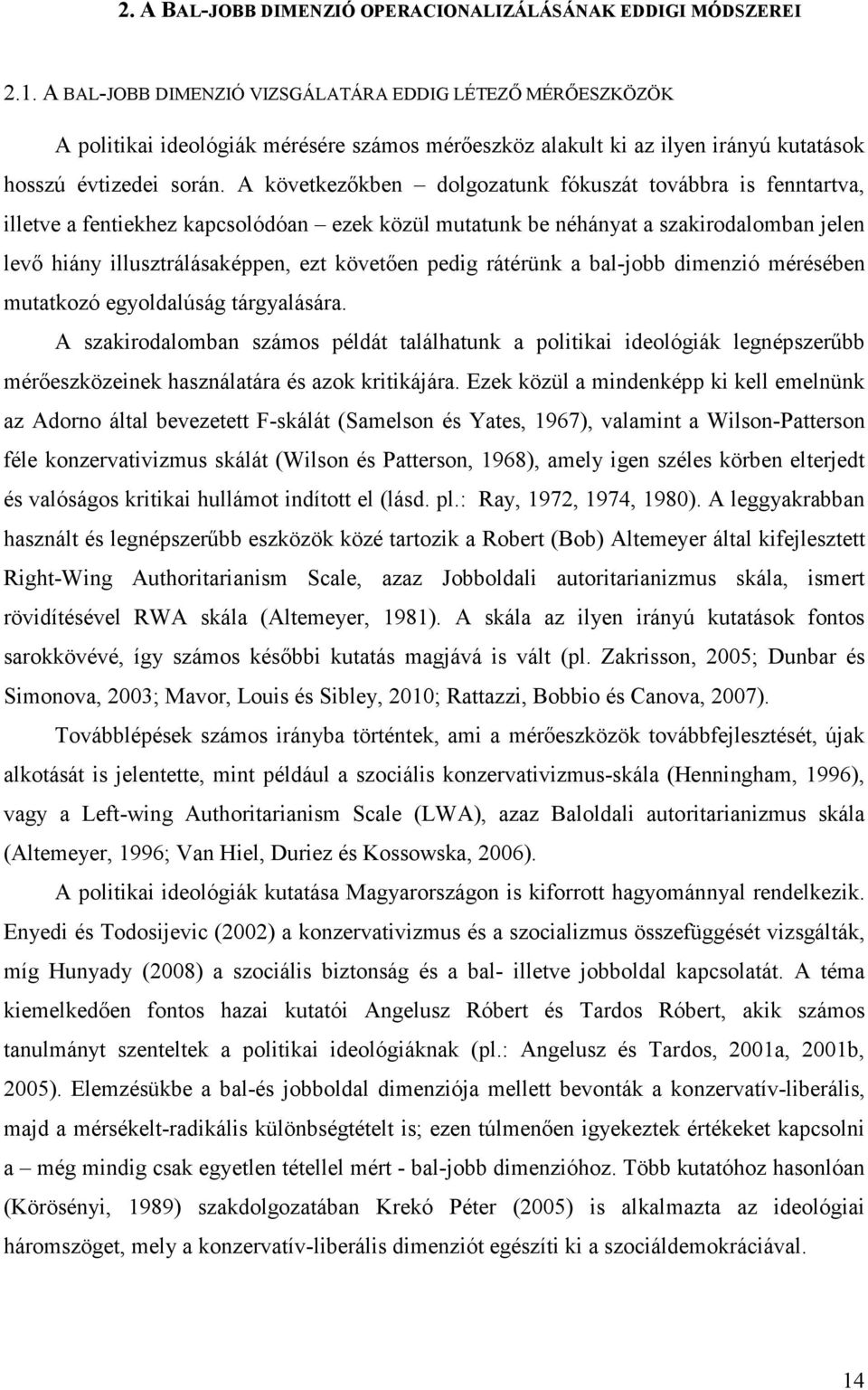 2. A BAL-JOBB DIMENZIÓ OPERACIONALIZÁLÁSÁNAK EDDIGI MÓDSZEREI

2.1. A BAL-JOBB DIMENZIÓ VIZSGÁLATÁRA EDDIG LÉTEZŐ MÉRŐESZKÖZÖK

A politikai ideológiák mérésére számos mérőeszköz alakult ki az ilyen irányú kutatások hosszú évtizedei során. A következőkben – dolgozatunk fókuszát továbbra is fenntartva, illetve a fentiekhez kapcsolódóan – ezek közül mutatunk be néhányat a szakirodalomban jelen levő hiány illusztrálásaképpen, ezt követően pedig rátérünk a bal-jobb dimenzió mérésében mutatkozó egyoldalúság tárgyalására.

A szakirodalomban számos példát találhatunk a politikai ideológiák legnépszerűbb mérőeszközeinek használatára és azok kritikájára. Ezek közül a mindenképp ki kell emelnünk az Adorno által bevezetett F-skálát (Samelson és Yates, 1967), valamint a Wilson-Patterson féle konzervativizmus skálát (Wilson és Patterson, 1968), amely igen széles körben elterjedt és valóságos kritikai hullámot indított el (lásd. pl.: Ray, 1972, 1974, 1980). A leggyakrabban használt és legnépszerűbb eszközök közé tartozik a Robert (Bob) Altemeyer által kifejlesztett Right-Wing Authoritarianism Scale, azaz Jobboldali autoritarianizmus skála, ismert rövidítésével RWA skála (Altemeyer, 1981). A skála az ilyen irányú kutatások fontos sarokkövévé, így számos későbbi kutatás magjává is vált (pl. Zakrisson, 2005; Dunbar és Simonova, 2003; Mavor, Louis és Sibley, 2010; Rattazzi, Bobbio és Canova, 2007).

Továbblépések számos irányba történtek, ami a mérőeszközök továbbfejlesztését, újak alkotását is jelentette, mint például a szociális konzervativizmus-skála (Henningham, 1996), vagy a Left-wing Authoritarianism Scale (LWA), azaz Baloldali autoritarianizmus skála (Altemeyer, 1996; Van Hiel, Duriez és Kossowska, 2006).

A politikai ideológiák kutatása Magyarországon is kiforrott hagyománnyal rendelkezik. Enyedi és Todosijevic (2002) a konzervativizmus és a szocializmus összefüggését vizsgálták, míg Hunyady (2008) a szociális biztonság és a bal- illetve jobboldal kapcsolatát. A téma kiemelkedően fontos hazai kutatói Angelusz Róbert és Tardos Róbert, akik számos tanulmányt szenteltek a politikai ideológiáknak (pl.: Angelusz és Tardos, 2001a, 2001b, 2005). Elemzésükbe a bal-és jobboldal dimenziója mellett bevonták a konzervatív-liberális, majd a mérsékelt-radikális különbségtételt is; ezen túlmenően igyekeztek értékeket kapcsolni a – még mindig csak egyetlen tétellel mért - bal-jobb dimenzióhoz. Több kutatóhoz hasonlóan (Körösényi, 1989) szakdolgozatában Krekó Péter (2005) is alkalmazta az ideológiai háromszöget, mely a konzervatív-liberális dimenziót egészíti ki a szociáldemokráciával.

14